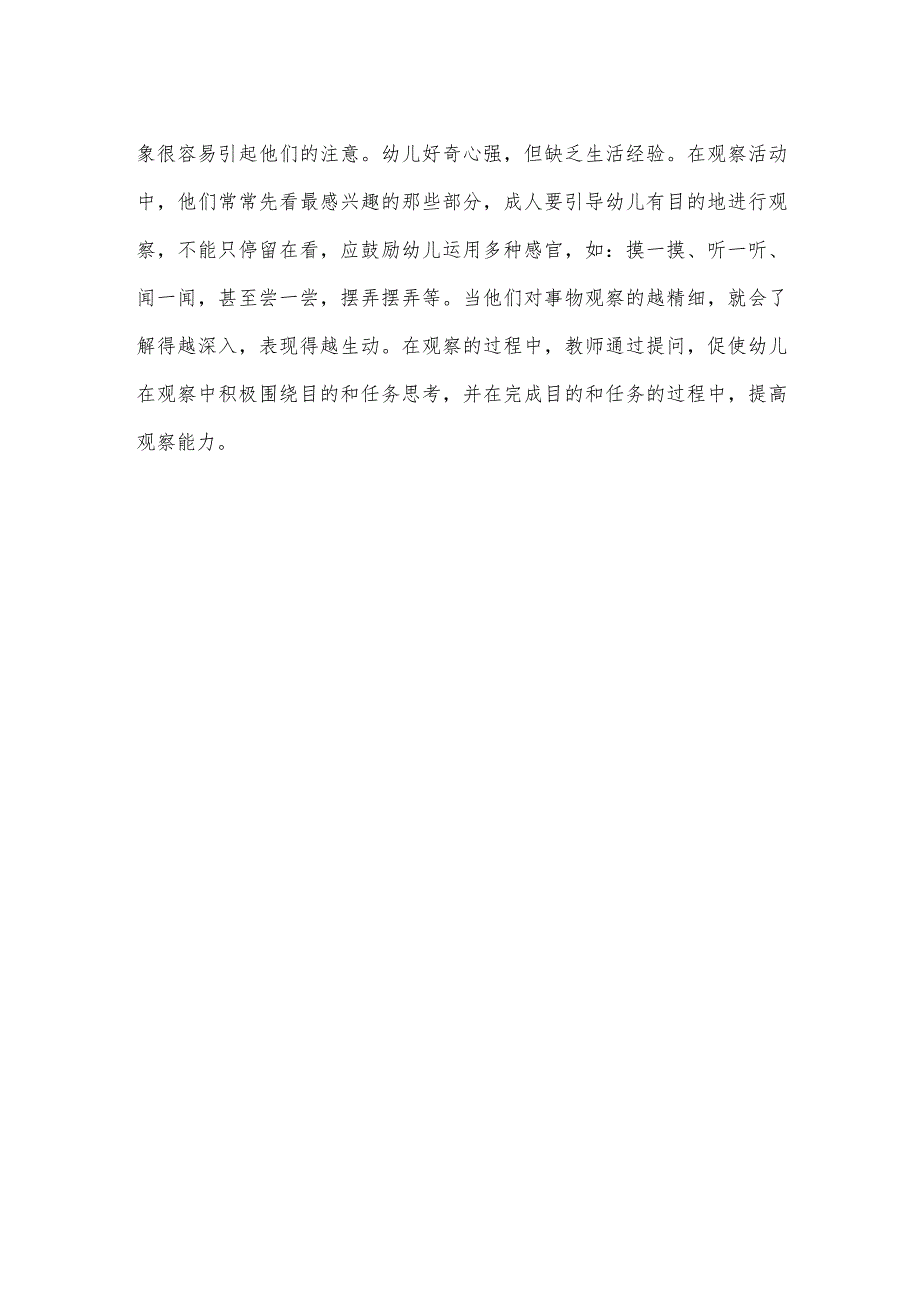 象很容易引起他们的注意。幼儿好奇心强，但缺乏生活经验。在观察活动中，他们常常先看最感兴趣的那些部分，成人要引导幼儿有目的地进行观察，不能只停留在看，应鼓励幼儿运用多种感官，如：摸一摸、听一听、闻一闻，甚至尝一尝，摆弄摆弄等。当他们对事物观察的越精细，就会了解得越深入，表现得越生动。在观察的过程中，教师通过提问，促使幼儿在观察中积极围绕目的和任务思考，并在完成目的和任务的过程中，提高观察能力。